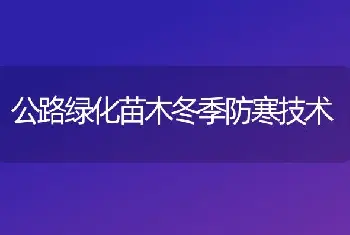 公路绿化苗木冬季防寒技术